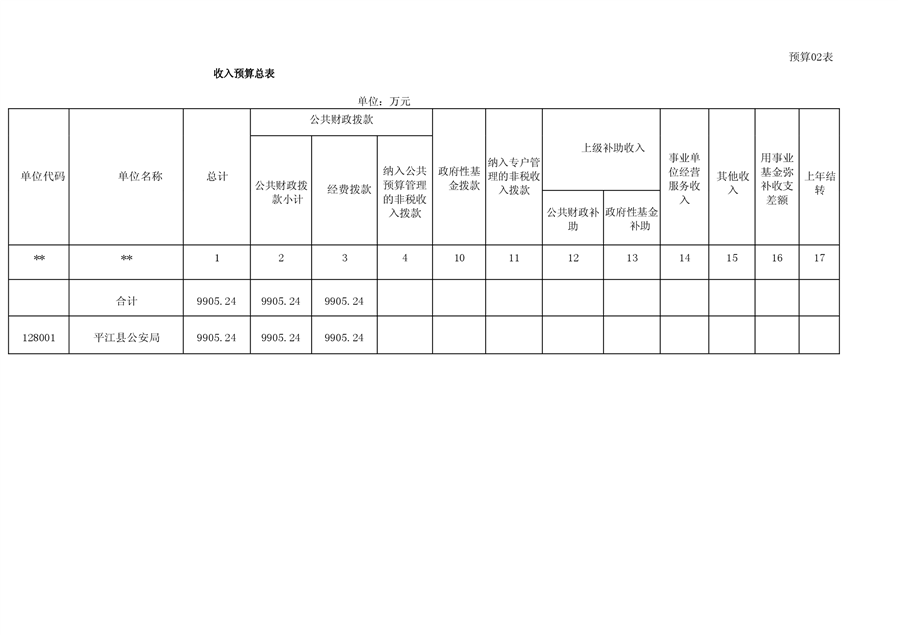 预算02表

收入预算总表

单位：万元

| 单位代码 | 单位名称 | 总计 | 公共财政拨款 | | | 政府性基金拨款 | 纳入专户管理的非税收入拨款 | 上级补助收入 | | 事业单位经营服务收入 | 其他收入 | 用事业基金弥补收支差额 | 上年结转 |
|---|---|---|---|---|---|---|---|---|---|---|---|---|---|
| | | | 公共财政拨款小计 | 经费拨款 | 纳入公共预算管理的非税收入拨款 | | | 公共财政补助 | 政府性基金补助 | | | | |
| ** | ** | 1 | 2 | 3 | 4 | 10 | 11 | 12 | 13 | 14 | 15 | 16 | 17 |
| | 合计 | 9905.24 | 9905.24 | 9905.24 | | | | | | | | | |
| 128001 | 平江县公安局 | 9905.24 | 9905.24 | 9905.24 | | | | | | | | | |